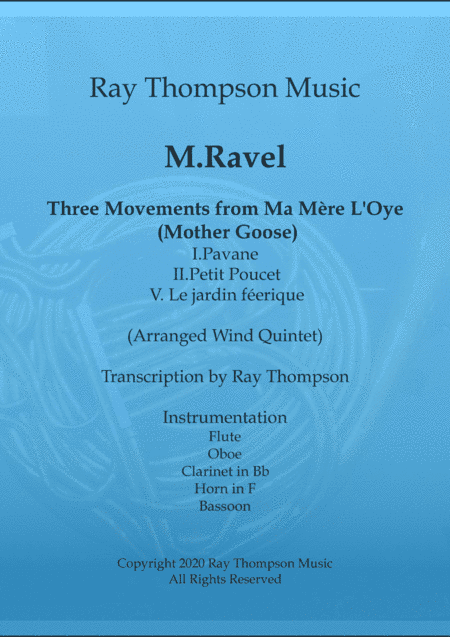 Ray Thompson Music

M.Ravel

Three Movements from Ma Mère L'Oye
(Mother Goose)
I.Pavane
II.Petit Poucet
V. Le jardin féerique

(Arranged Wind Quintet)

Transcription by Ray Thompson

Instrumentation
Flute
Oboe
Clarinet in Bb
Horn in F
Bassoon

Copyright 2020 Ray Thompson Music
All Rights Reserved